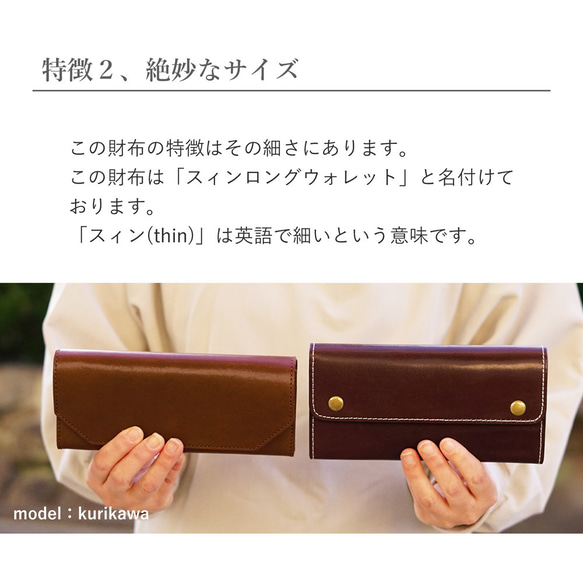 特徴２、絶妙なサイズ

この財布の特徴はその細さにあります。
この財布は「スィンロングウォレット」と名付けております。
「スィン(thin)」は英語で細いという意味です。

model：kurikawa